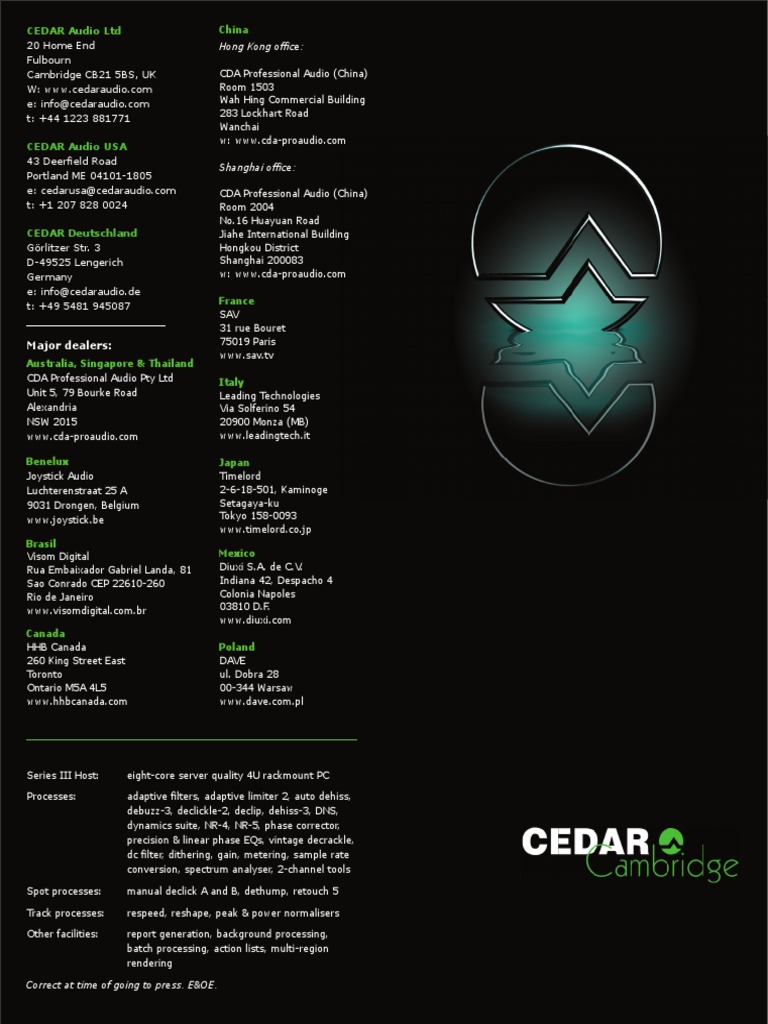 CEDAR Audio Ltd
20 Home End
Fulbourn
Cambridge CB21 5BS, UK
W: www.cedaraudio.com
e: info@cedaraudio.com
t: +44 1223 881771

CEDAR Audio USA
43 Deerfield Road
Portland ME 04101-1805
e: cedarusa@cedaraudio.com
t: +1 207 828 0024

CEDAR Deutschland
Görlitzer Str. 3
D-49525 Lengerich
Germany
e: info@cedaraudio.de
t: +49 5481 945087

Major dealers:

Australia, Singapore & Thailand
CDA Professional Audio Pty Ltd
Unit 5, 79 Bourke Road
Alexandria
NSW 2015
www.cda-proaudio.com

Benelux
Joystick Audio
Luchterenstraat 25 A
9031 Drongen, Belgium
www.joystick.be

Brasil
Visom Digital
Rua Embaixador Gabriel Landa, 81
Sao Conrado CEP 22610-260
Rio de Janeiro
www.visomdigital.com.br

Canada
HHB Canada
260 King Street East
Toronto
Ontario M5A 4L5
www.hhbcanada.com

China
Hong Kong office:

CDA Professional Audio (China)
Room 1503
Wah Hing Commercial Building
283 Lockhart Road
Wanchai
w: www.cda-proaudio.com

Shanghai office:

CDA Professional Audio (China)
Room 2004
No.16 Huayuan Road
Jiahe International Building
Hongkou District
Shanghai 200083
w: www.cda-proaudio.com

France
SAV
31 rue Bouret
75019 Paris
www.sav.tv

Italy
Leading Technologies
Via Solferino 54
20900 Monza (MB)
www.leadingtech.it

Japan
Timelord
2-6-18-501, Kaminoge
Setagaya-ku
Tokyo 158-0093
www.timelord.co.jp

Mexico
Diuxi S.A. de C.V.
Indiana 42, Despacho 4
Colonia Napoles
03810 D.F.
www.diuxi.com

Poland
DAVE
ul. Dobra 28
00-344 Warsaw
www.dave.com.pl

| | |
|---|---|
| Series III Host: | eight-core server quality 4U rackmount PC |
| Processes: | adaptive filters, adaptive limiter 2, auto dehiss, debuzz-3, declickle-2, declip, dehiss-3, DNS, dynamics suite, NR-4, NR-5, phase corrector, precision & linear phase EQs, vintage decrackle, dc filter, dithering, gain, metering, sample rate conversion, spectrum analyser, 2-channel tools |
| Spot processes: | manual declick A and B, dethump, retouch 5 |
| Track processes: | respeed, reshape, peak & power normalisers |
| Other facilities: | report generation, background processing, batch processing, action lists, multi-region rendering |

Correct at time of going to press. E&OE.

CEDAR Cambridge